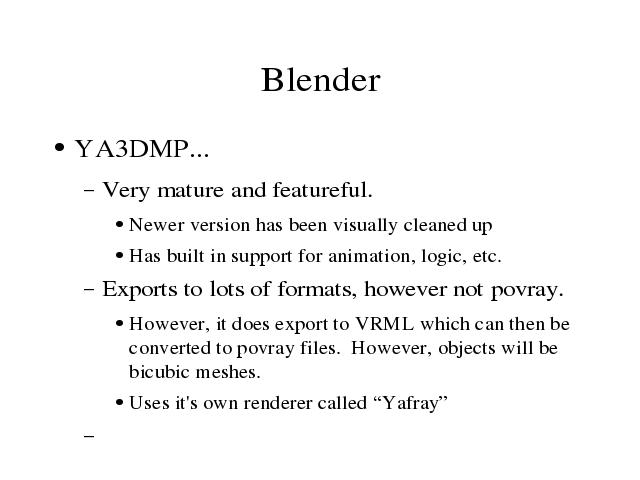 Blender

• YA3DMP...

– Very mature and featureful.

• Newer version has been visually cleaned up

• Has built in support for animation, logic, etc.

– Exports to lots of formats, however not povray.

• However, it does export to VRML which can then be converted to povray files. However, objects will be bicubic meshes.

• Uses it's own renderer called “Yafray”

–